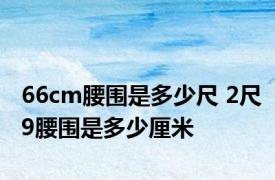 66cm腰围是多少尺 2尺9腰围是多少厘米